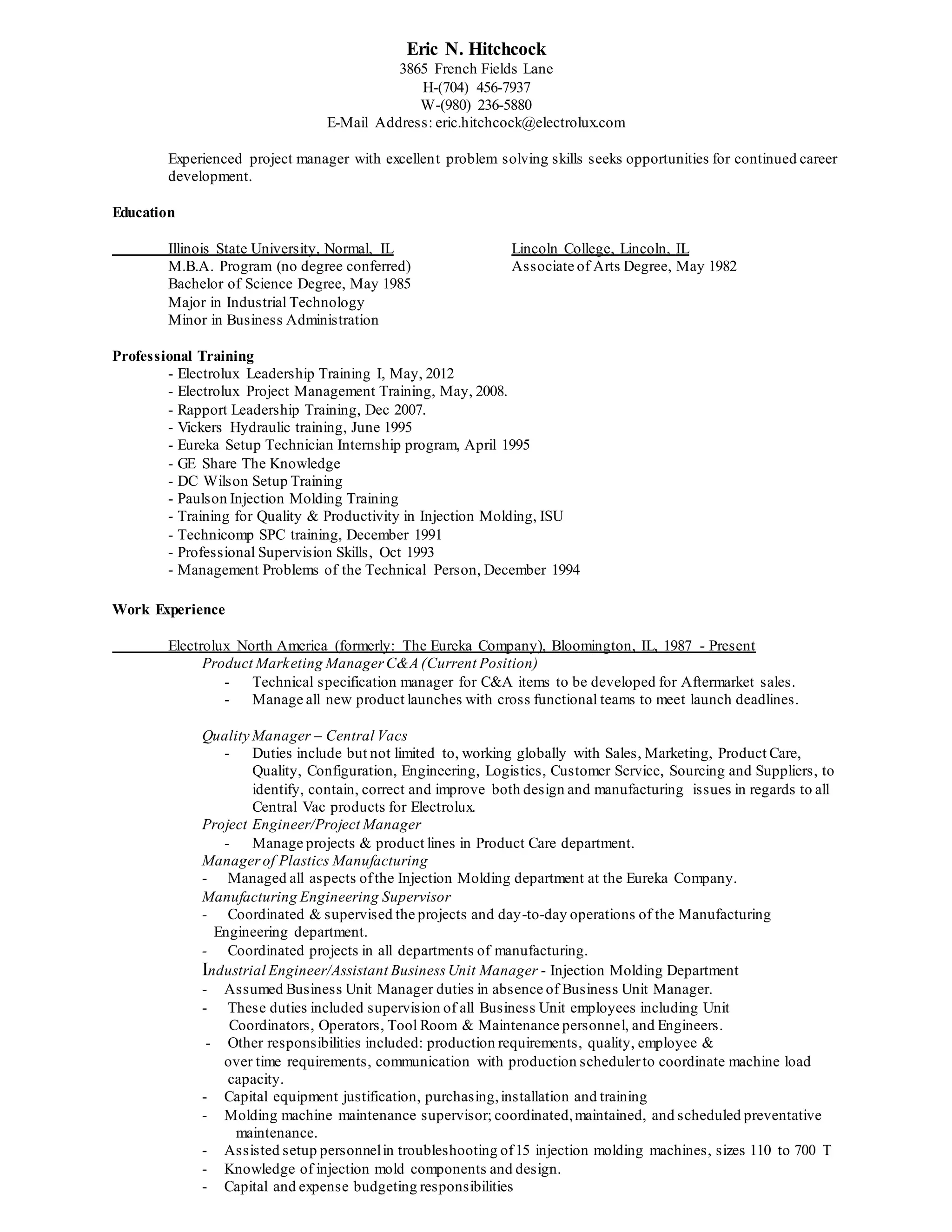 Eric N. Hitchcock
3865 French Fields Lane
H-(704) 456-7937
W-(980) 236-5880
E-Mail Address: eric.hitchcock@electrolux.com

Experienced project manager with excellent problem solving skills seeks opportunities for continued career development.

Education

Illinois State University, Normal, IL
M.B.A. Program (no degree conferred)
Bachelor of Science Degree, May 1985
Major in Industrial Technology
Minor in Business Administration

Lincoln College, Lincoln, IL
Associate of Arts Degree, May 1982

Professional Training
- Electrolux Leadership Training I, May, 2012
- Electrolux Project Management Training, May, 2008.
- Rapport Leadership Training, Dec 2007.
- Vickers Hydraulic training, June 1995
- Eureka Setup Technician Internship program, April 1995
- GE Share The Knowledge
- DC Wilson Setup Training
- Paulson Injection Molding Training
- Training for Quality & Productivity in Injection Molding, ISU
- Technicomp SPC training, December 1991
- Professional Supervision Skills, Oct 1993
- Management Problems of the Technical Person, December 1994

Work Experience

Electrolux North America (formerly: The Eureka Company), Bloomington, IL, 1987 - Present
Product Marketing Manager C&A (Current Position)
- Technical specification manager for C&A items to be developed for Aftermarket sales.
- Manage all new product launches with cross functional teams to meet launch deadlines.

Quality Manager – Central Vacs
- Duties include but not limited to, working globally with Sales, Marketing, Product Care, Quality, Configuration, Engineering, Logistics, Customer Service, Sourcing and Suppliers, to identify, contain, correct and improve both design and manufacturing issues in regards to all Central Vac products for Electrolux.
Project Engineer/Project Manager
- Manage projects & product lines in Product Care department.
Manager of Plastics Manufacturing
- Managed all aspects of the Injection Molding department at the Eureka Company.
Manufacturing Engineering Supervisor
- Coordinated & supervised the projects and day-to-day operations of the Manufacturing Engineering department.
- Coordinated projects in all departments of manufacturing.
Industrial Engineer/Assistant Business Unit Manager - Injection Molding Department
- Assumed Business Unit Manager duties in absence of Business Unit Manager.
- These duties included supervision of all Business Unit employees including Unit Coordinators, Operators, Tool Room & Maintenance personnel, and Engineers.
- Other responsibilities included: production requirements, quality, employee & over time requirements, communication with production scheduler to coordinate machine load capacity.
- Capital equipment justification, purchasing, installation and training
- Molding machine maintenance supervisor; coordinated, maintained, and scheduled preventative maintenance.
- Assisted setup personnel in troubleshooting of 15 injection molding machines, sizes 110 to 700 T
- Knowledge of injection mold components and design.
- Capital and expense budgeting responsibilities